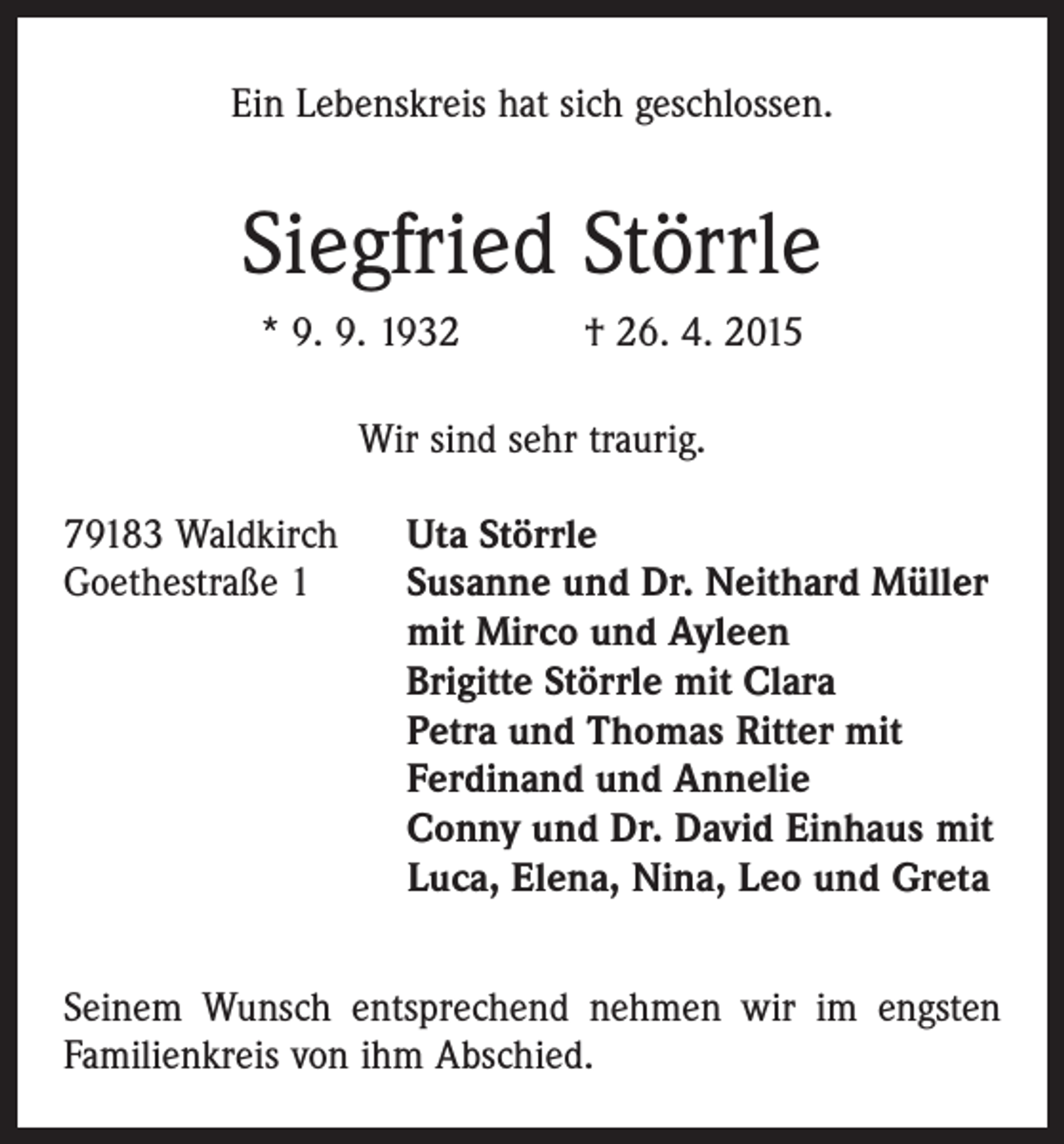 Ein Lebenskreis hat sich geschlossen.

Siegfried Störrle

* 9. 9. 1932 † 26. 4. 2015

Wir sind sehr traurig.

79183 Waldkirch
Goethestraße 1

Uta Störrle
Susanne und Dr. Neithard Müller mit Mirco und Ayleen
Brigitte Störrle mit Clara
Petra und Thomas Ritter mit Ferdinand und Annelie
Conny und Dr. David Einhaus mit Luca, Elena, Nina, Leo und Greta

Seinem Wunsch entsprechend nehmen wir im engsten Familienkreis von ihm Abschied.